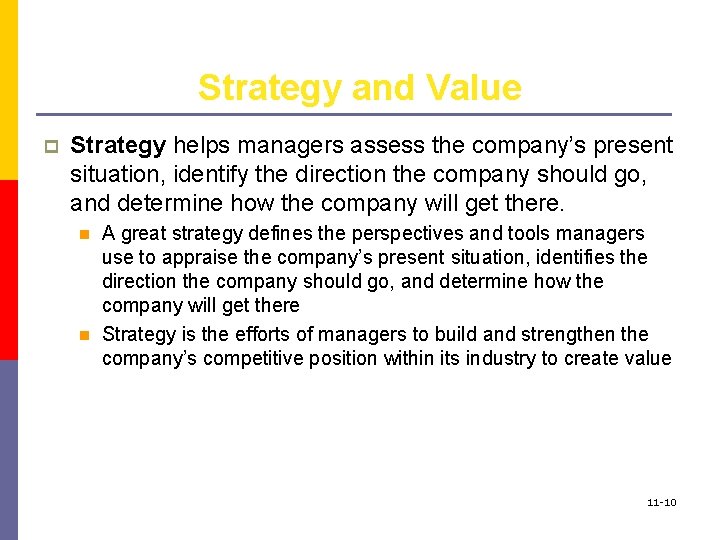 Strategy and Value

Strategy helps managers assess the company's present situation, identify the direction the company should go, and determine how the company will get there.

A great strategy defines the perspectives and tools managers use to appraise the company's present situation, identifies the direction the company should go, and determine how the company will get there

Strategy is the efforts of managers to build and strengthen the company's competitive position within its industry to create value

11-10